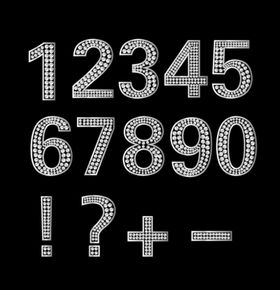 12345
67890
! ? + −